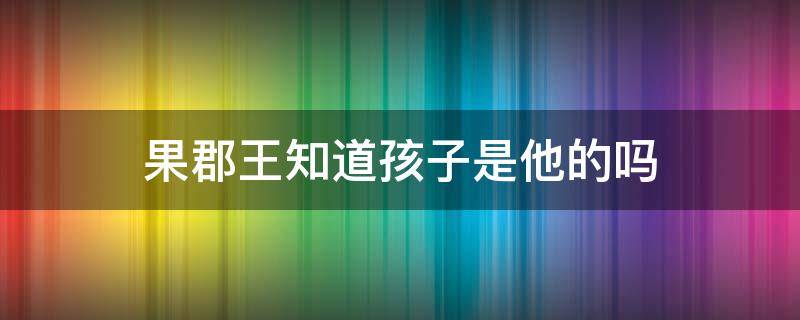 果郡王知道孩子是他的吗